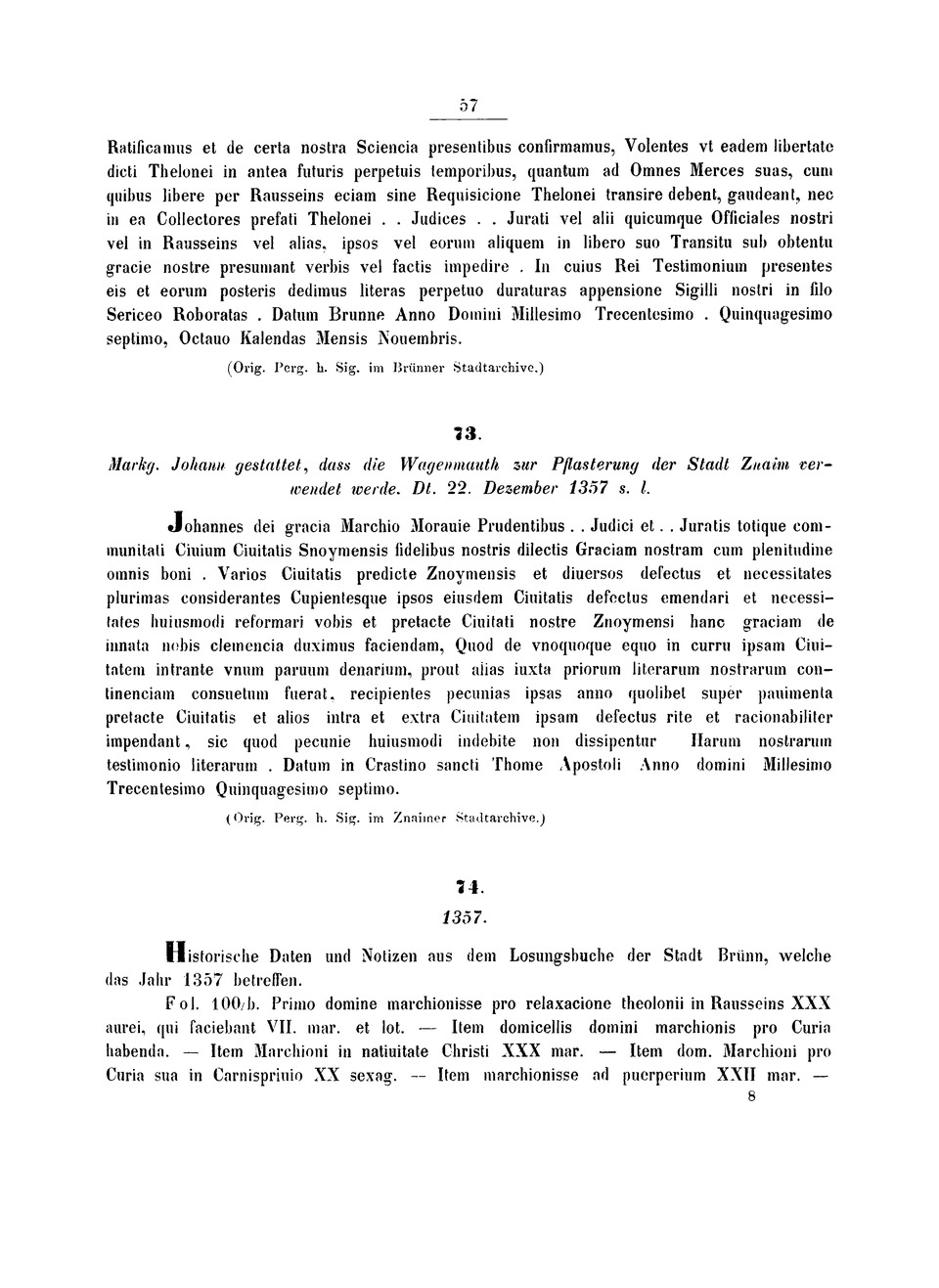 57

Ratificamus et de certa nostra Sciencia presentibus confirmamus, Volentes vt eadem libertate dicti Thelonei in antea futuris perpetuis temporibus, quantum ad Omnes Merces suas, cum quibus libere per Rausseins eciam sine Requisicione Thelonei transire debent, gaudeant, nec in ea Collectores prefati Thelonei . . Judices . . Jurati vel alii quicumque Officiales nostri vel in Rausseins vel alias, ipsos vel eorum aliquem in libero suo Transitu sub obtentu gracie nostre presumant verbis vel factis impedire . In cuius Rei Testimonium presentes eis et eorum posteris dedimus literas perpetuo duraturas appensione Sigilli nostri in filo Sericeo Roboratas . Datum Brunne Anno Domini Millesimo Trecentesimo . Quinquagesimo septimo, Octauo Kalendas Mensis Nouembris.

(Orig. Perg. h. Sig. im Brünner Stadtarchive.)

73.

Markg. Johann gestattet, dass die Wagenmauth zur Pflasterung der Stadt Znaim verwendet werde. Dt. 22. Dezember 1357 s. l.

Johannes dei gracia Marchio Morauie Prudentibus . . Judici et . . Juratis totique communitati Ciuium Ciuitatis Snoymensis fidelibus nostris dilectis Graciam nostram cum plenitudine omnis boni . Varios Ciuitatis predicte Znoymensis et diuersos defectus et necessitates plurimas considerantes Cupientesque ipsos eiusdem Ciuitatis defectus emendari et necessitates huiusmodi reformari vobis et pretacte Ciuitati nostre Znoymensi hanc graciam de innata nobis clemencia duximus faciendam, Quod de vnoquoque equo in curru ipsam Ciuitatem intrante vnum paruum denarium, prout alias iuxta priorum literarum nostrarum continenciam consuetum fuerat, recipientes pecunias ipsas anno quolibet super pauimenta pretacte Ciuitatis et alios intra et extra Ciuitatem ipsam defectus rite et racionabiliter impendant, sic quod pecunie huiusmodi indebite non dissipentur Harum nostrarum testimonio literarum . Datum in Crastino sancti Thome Apostoli Anno domini Millesimo Trecentesimo Quinquagesimo septimo.

(Orig. Perg. h. Sig. im Znaimer Stadtarchive.)

74.

1357.

Historische Daten und Notizen aus dem Losungsbuche der Stadt Brünn, welche das Jahr 1357 betreffen.

Fol. 100/b. Primo domine marchionisse pro relaxacione theolonii in Rausseins XXX aurei, qui faciebant VII. mar. et lot. — Item domicellis domini marchionis pro Curia habenda. — Item Marchioni in natiuitate Christi XXX mar. — Item dom. Marchioni pro Curia sua in Carnispriuio XX sexag. — Item marchionisse ad puerperium XXII mar. —

8